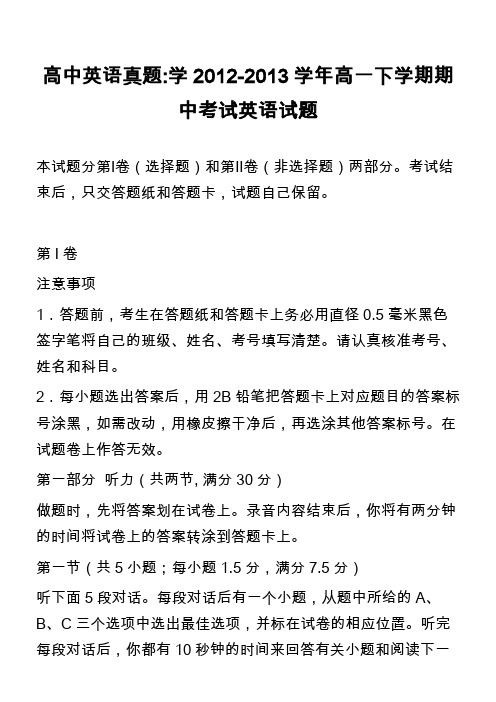 高中英语真题:学 2012-2013 学年高一下学期期中考试英语试题

本试题分第I卷（选择题）和第II卷（非选择题）两部分。考试结束后，只交答题纸和答题卡，试题自己保留。

第 I 卷

注意事项

1．答题前，考生在答题纸和答题卡上务必用直径 0.5 毫米黑色签字笔将自己的班级、姓名、考号填写清楚。请认真核准考号、姓名和科目。

2．每小题选出答案后，用 2B 铅笔把答题卡上对应题目的答案标号涂黑，如需改动，用橡皮擦干净后，再选涂其他答案标号。在试题卷上作答无效。

第一部分 听力（共两节, 满分 30 分）

做题时，先将答案划在试卷上。录音内容结束后，你将有两分钟的时间将试卷上的答案转涂到答题卡上。

第一节（共 5 小题；每小题 1.5 分，满分 7.5 分）

听下面 5 段对话。每段对话后有一个小题，从题中所给的 A、B、C 三个选项中选出最佳选项，并标在试卷的相应位置。听完每段对话后，你都有 10 秒钟的时间来回答有关小题和阅读下一